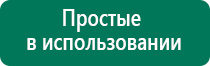 Простые
в использовании